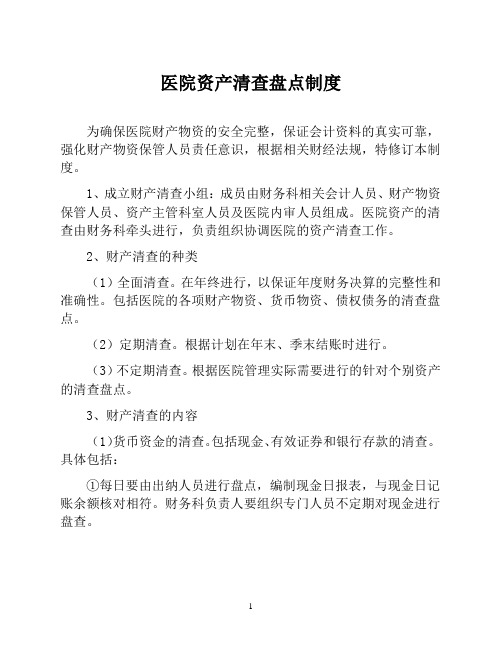 医院资产清查盘点制度

为确保医院财产物资的安全完整，保证会计资料的真实可靠，强化财产物资保管人员责任意识，根据相关财经法规，特修订本制度。

1、成立财产清查小组：成员由财务科相关会计人员、财产物资保管人员、资产主管科室人员及医院内审人员组成。医院资产的清查由财务科牵头进行，负责组织协调医院的资产清查工作。

2、财产清查的种类

（1）全面清查。在年终进行，以保证年度财务决算的完整性和准确性。包括医院的各项财产物资、货币物资、债权债务的清查盘点。

（2）定期清查。根据计划在年末、季末结账时进行。

（3）不定期清查。根据医院管理实际需要进行的针对个别资产的清查盘点。

3、财产清查的内容

（1）货币资金的清查。包括现金、有效证券和银行存款的清查。具体包括：

①每日要由出纳人员进行盘点，编制现金日报表，与现金日记账余额核对相符。财务科负责人要组织专门人员不定期对现金进行盘查。

1